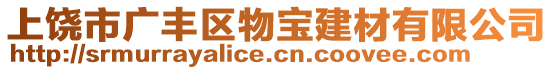 上饶市广丰区物宝建材有限公司
http://srmurrayalice.cn.coovee.com